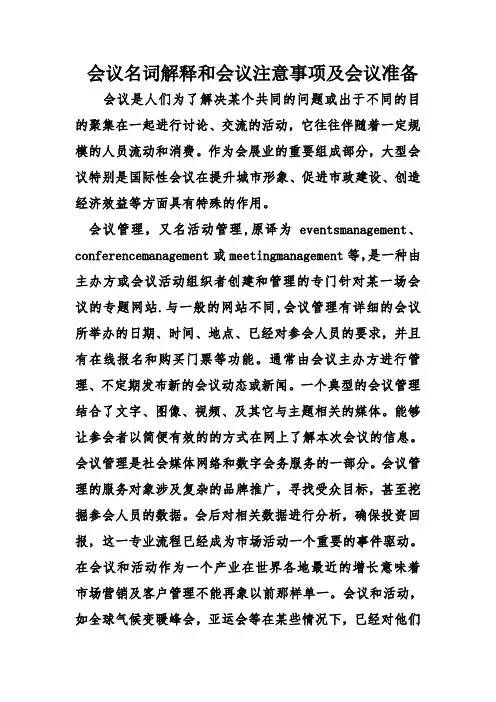 会议名词解释和会议注意事项及会议准备

会议是人们为了解决某个共同的问题或出于不同的目的聚集在一起进行讨论、交流的活动，它往往伴随着一定规模的人员流动和消费。作为会展业的重要组成部分，大型会议特别是国际性会议在提升城市形象、促进市政建设、创造经济效益等方面具有特殊的作用。

会议管理，又名活动管理,原译为 eventsmanagement、conferencemanagement 或 meetingmanagement 等,是一种由主办方或会议活动组织者创建和管理的专门针对某一场会议的专题网站.与一般的网站不同,会议管理有详细的会议所举办的日期、时间、地点、已经对参会人员的要求，并且有在线报名和购买门票等功能。通常由会议主办方进行管理、不定期发布新的会议动态或新闻。一个典型的会议管理结合了文字、图像、视频、及其它与主题相关的媒体。能够让参会者以简便有效的的方式在网上了解本次会议的信息。会议管理是社会媒体网络和数字会务服务的一部分。会议管理的服务对象涉及复杂的品牌推广，寻找受众目标，甚至挖掘参会人员的数据。会后对相关数据进行分析，确保投资回报，这一专业流程已经成为市场活动一个重要的事件驱动。在会议和活动作为一个产业在世界各地最近的增长意味着市场营销及客户管理不能再象以前那样单一。会议和活动，如全球气候变暖峰会，亚运会等在某些情况下，已经对他们